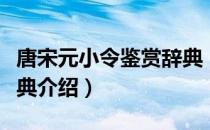 唐宋元小令鉴赏辞典
典介绍）